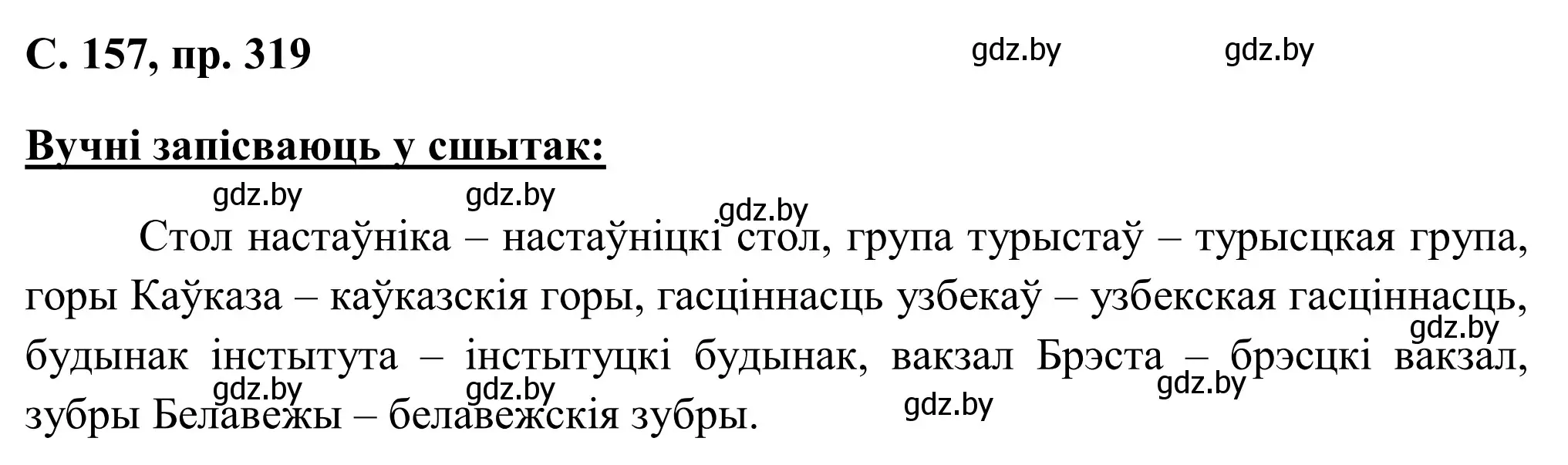 С. 157, пр. 319

gdz.by gdz.by

Вучні запісваюць у сшытак:

gdz.by gdz.by gdz.by

Стол настаўніка – настаўніцкі стол, група турыстаў – турысцкая група, горы Каўказа – каўказскія горы, гасціннасць узбекаў – узбекская гасціннасць, будынак інстытута – інстытуцкі будынак, вакзал Брэста – брэсцкі вакзал, зубры Белавежы – белавежскія зубры.

gdz.by gdz.by gdz.by gdz.by gdz.by